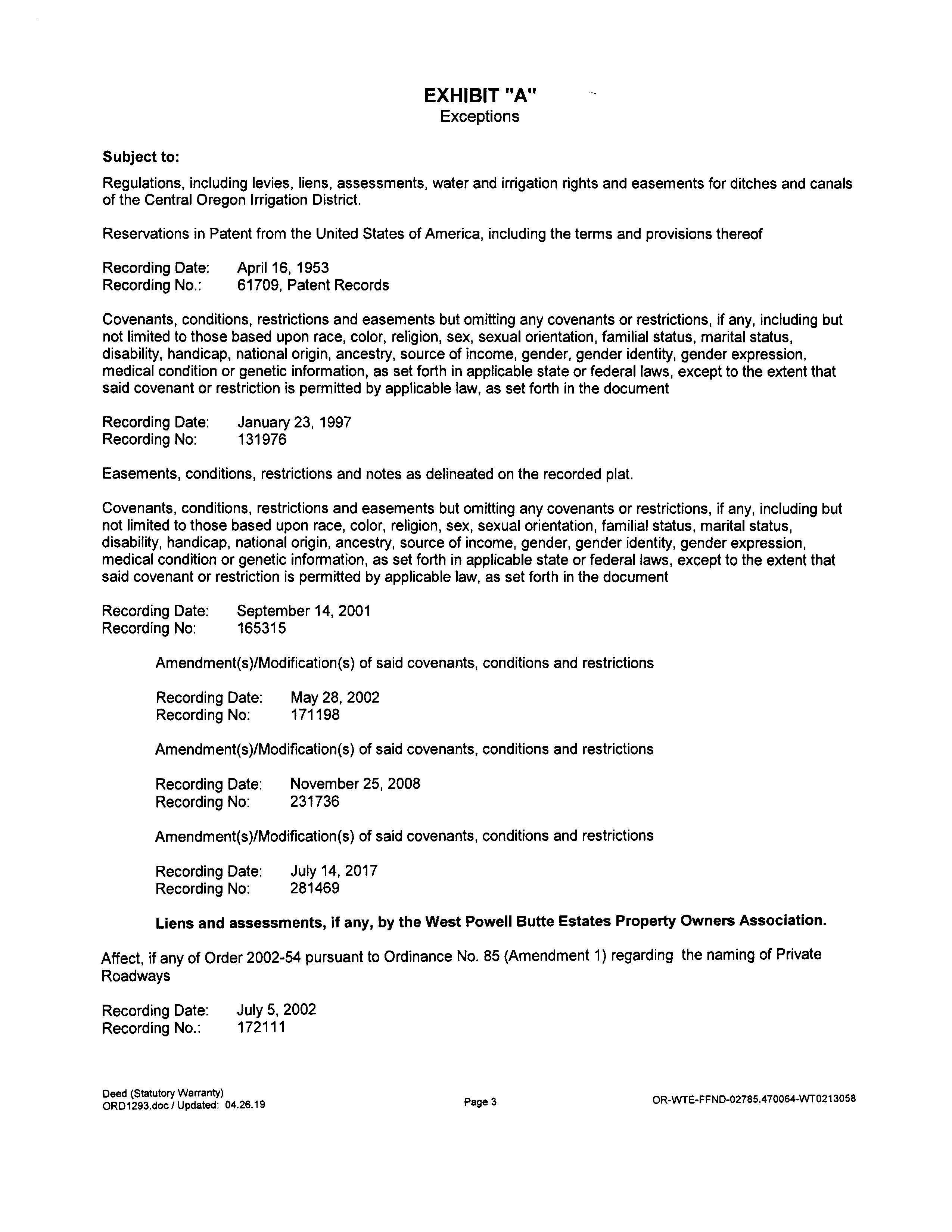 EXHIBIT "A"
Exceptions

Subject to:

Regulations, including levies, liens, assessments, water and irrigation rights and easements for ditches and canals of the Central Oregon Irrigation District.

Reservations in Patent from the United States of America, including the terms and provisions thereof

Recording Date: April 16, 1953
Recording No.: 61709, Patent Records

Covenants, conditions, restrictions and easements but omitting any covenants or restrictions, if any, including but not limited to those based upon race, color, religion, sex, sexual orientation, familial status, marital status, disability, handicap, national origin, ancestry, source of income, gender, gender identity, gender expression, medical condition or genetic information, as set forth in applicable state or federal laws, except to the extent that said covenant or restriction is permitted by applicable law, as set forth in the document

Recording Date: January 23, 1997
Recording No: 131976

Easements, conditions, restrictions and notes as delineated on the recorded plat.

Covenants, conditions, restrictions and easements but omitting any covenants or restrictions, if any, including but not limited to those based upon race, color, religion, sex, sexual orientation, familial status, marital status, disability, handicap, national origin, ancestry, source of income, gender, gender identity, gender expression, medical condition or genetic information, as set forth in applicable state or federal laws, except to the extent that said covenant or restriction is permitted by applicable law, as set forth in the document

Recording Date: September 14, 2001
Recording No: 165315

Amendment(s)/Modification(s) of said covenants, conditions and restrictions

Recording Date: May 28, 2002
Recording No: 171198

Amendment(s)/Modification(s) of said covenants, conditions and restrictions

Recording Date: November 25, 2008
Recording No: 231736

Amendment(s)/Modification(s) of said covenants, conditions and restrictions

Recording Date: July 14, 2017
Recording No: 281469

Liens and assessments, if any, by the West Powell Butte Estates Property Owners Association.

Affect, if any of Order 2002-54 pursuant to Ordinance No. 85 (Amendment 1) regarding the naming of Private Roadways

Recording Date: July 5, 2002
Recording No.: 172111

Deed (Statutory Warranty)
ORD1293.doc / Updated: 04.26.19

Page 3

OR-WTE-FFND-02785.470064-WT0213058